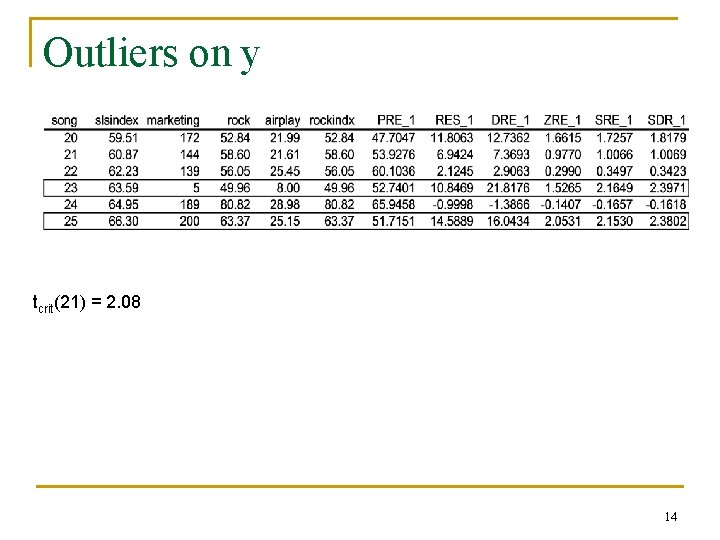 Outliers on y

| song | slsindex | marketing | rock | airplay | rockindx | PRE_1 | RES_1 | DRE_1 | ZRE_1 | SRE_1 | SDR_1 |
|---|---|---|---|---|---|---|---|---|---|---|---|
| 20 | 59.51 | 172 | 52.84 | 21.99 | 52.84 | 47.7047 | 11.8063 | 12.7362 | 1.6615 | 1.7257 | 1.8179 |
| 21 | 60.87 | 144 | 58.60 | 21.61 | 58.60 | 53.9276 | 6.9424 | 7.3693 | 0.9770 | 1.0066 | 1.0069 |
| 22 | 62.23 | 139 | 56.05 | 25.45 | 56.05 | 60.1036 | 2.1245 | 2.9063 | 0.2990 | 0.3497 | 0.3423 |
| 23 | 63.59 | 5 | 49.96 | 8.00 | 49.96 | 52.7401 | 10.8469 | 21.8176 | 1.5265 | 2.1649 | 2.3971 |
| 24 | 64.95 | 189 | 80.82 | 28.98 | 80.82 | 65.9458 | -0.9998 | -1.3866 | -0.1407 | -0.1657 | -0.1618 |
| 25 | 66.30 | 200 | 63.37 | 25.15 | 63.37 | 51.7151 | 14.5889 | 16.0434 | 2.0531 | 2.1530 | 2.3802 |

$t_{crit}(21) = 2.08$

14